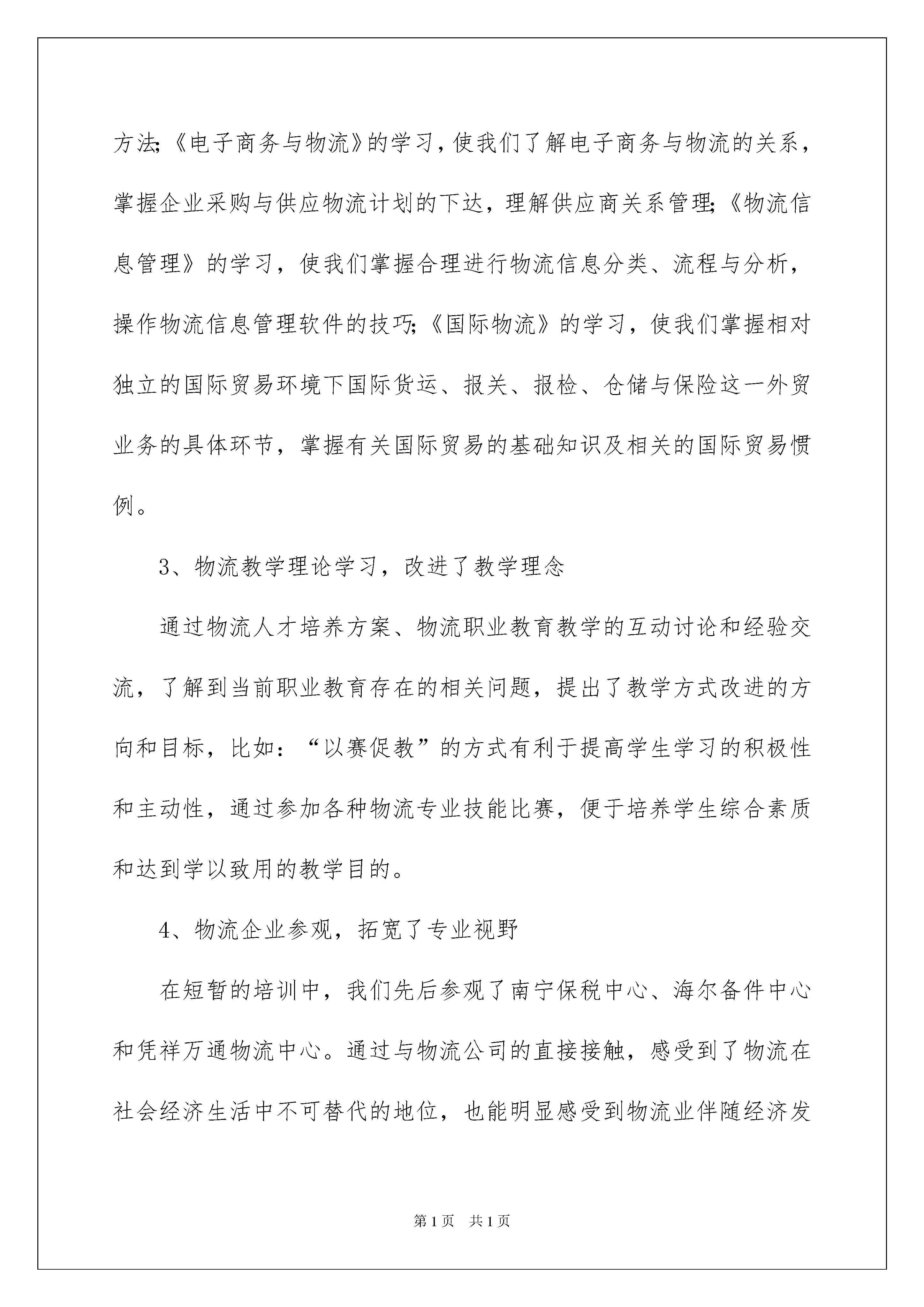 方法;《电子商务与物流》的学习，使我们了解电子商务与物流的关系，掌握企业采购与供应物流计划的下达，理解供应商关系管理;《物流信息管理》的学习，使我们掌握合理进行物流信息分类、流程与分析，操作物流信息管理软件的技巧;《国际物流》的学习，使我们掌握相对独立的国际贸易环境下国际货运、报关、报检、仓储与保险这一外贸业务的具体环节，掌握有关国际贸易的基础知识及相关的国际贸易惯例。

3、物流教学理论学习，改进了教学理念

通过物流人才培养方案、物流职业教育教学的互动讨论和经验交流，了解到当前职业教育存在的相关问题，提出了教学方式改进的方向和目标，比如：“以赛促教”的方式有利于提高学生学习的积极性和主动性，通过参加各种物流专业技能比赛，便于培养学生综合素质和达到学以致用的教学目的。

4、物流企业参观，拓宽了专业视野

在短暂的培训中，我们先后参观了南宁保税中心、海尔备件中心和凭祥万通物流中心。通过与物流公司的直接接触，感受到了物流在社会经济生活中不可替代的地位，也能明显感受到物流业伴随经济发

第1页 共1页